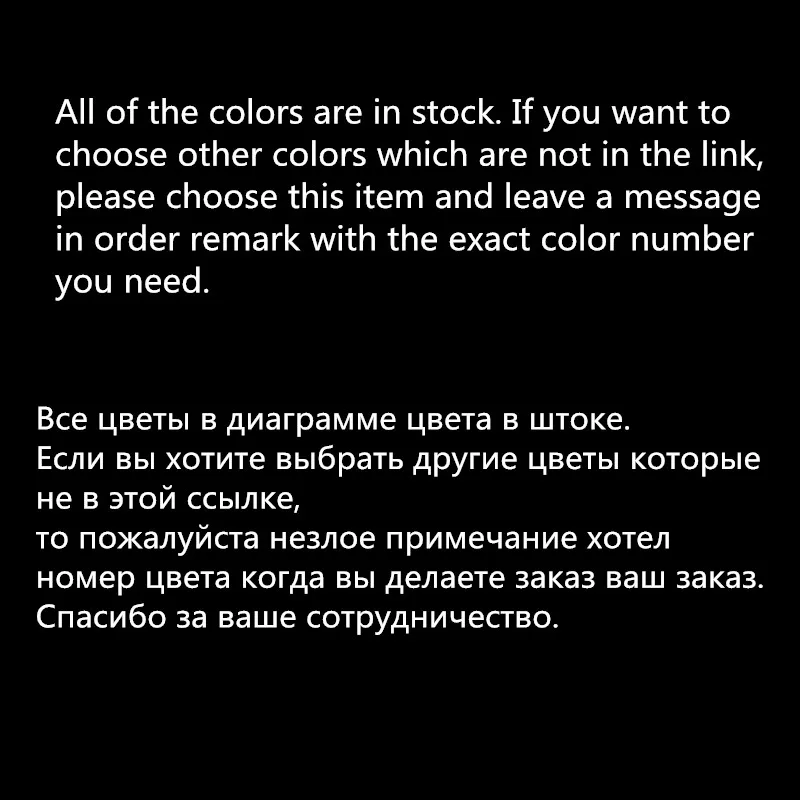 All of the colors are in stock. If you want to choose other colors which are not in the link, please choose this item and leave a message in order remark with the exact color number you need.

Все цветы в диаграмме цвета в штоке.
Если вы хотите выбрать другие цветы которые не в этой ссылке,
то пожалуйста незлое примечание хотел номер цвета когда вы делаете заказ ваш заказ.
Спасибо за ваше сотрудничество.